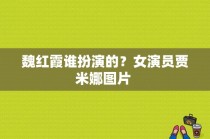 魏红霞谁扮演的？女演员贾米娜图片